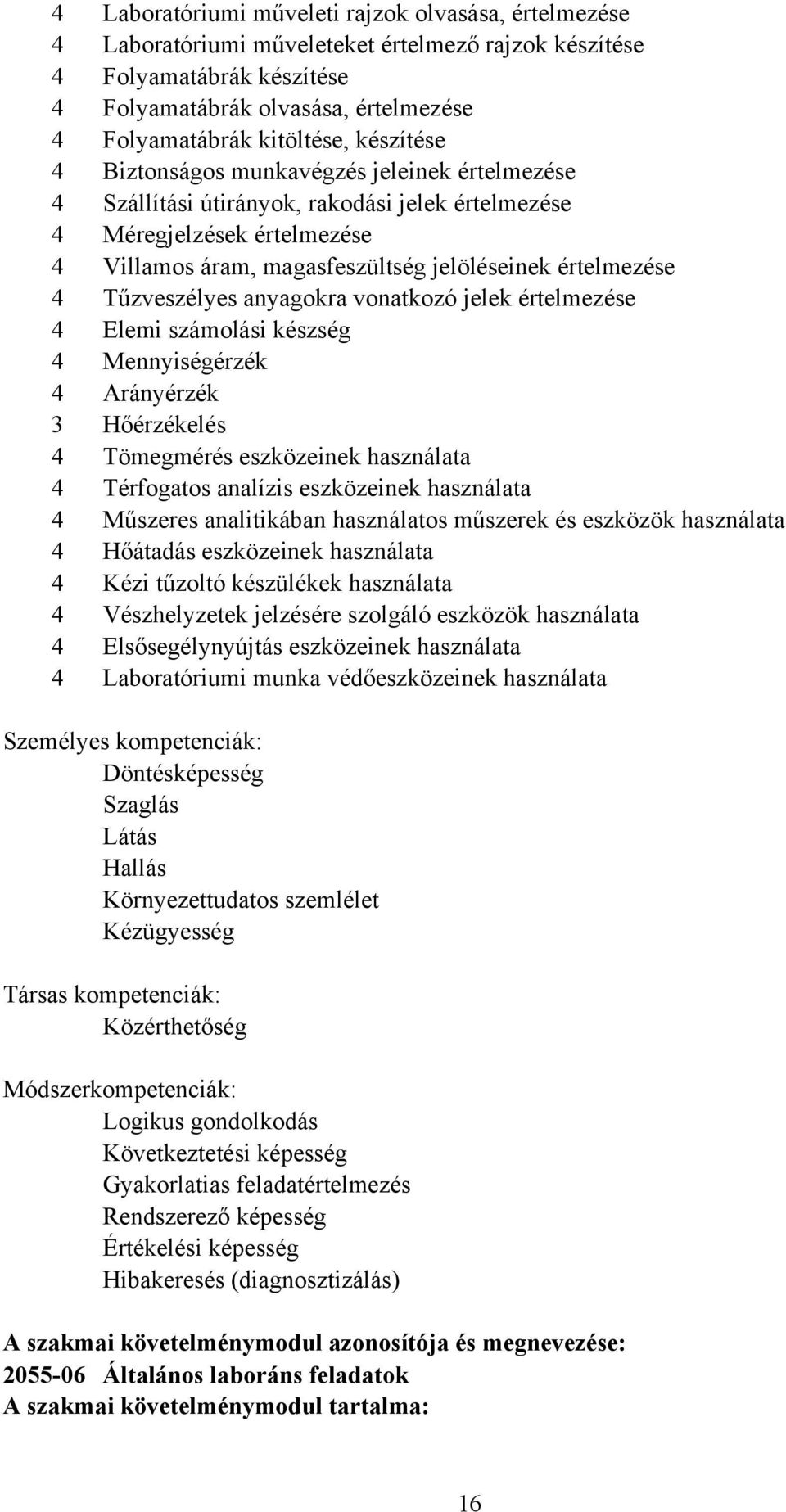 4 Laboratóriumi műveleti rajzok olvasása, értelmezése
4 Laboratóriumi műveleteket értelmező rajzok készítése
4 Folyamatábrák készítése
4 Folyamatábrák olvasása, értelmezése
4 Folyamatábrák kitöltése, készítése
4 Biztonságos munkavégzés jeleinek értelmezése
4 Szállítási útirányok, rakodási jelek értelmezése
4 Méregjelzések értelmezése
4 Villamos áram, magasfeszültség jelöléseinek értelmezése
4 Tűzveszélyes anyagokra vonatkozó jelek értelmezése
4 Elemi számolási készség
4 Mennyiségérzék
4 Arányérzék
3 Hőérzékelés
4 Tömegmérés eszközeinek használata
4 Térfogatos analízis eszközeinek használata
4 Műszeres analitikában használatos műszerek és eszközök használata
4 Hőátadás eszközeinek használata
4 Kézi tűzoltó készülékek használata
4 Vészhelyzetek jelzésére szolgáló eszközök használata
4 Elsősegélynyújtás eszközeinek használata
4 Laboratóriumi munka védőeszközeinek használata

Személyes kompetenciák:
Döntésképesség
Szaglás
Látás
Hallás
Környezettudatos szemlélet
Kézügyesség

Társas kompetenciák:
Közérthetőség

Módszerkompetenciák:
Logikus gondolkodás
Következtetési képesség
Gyakorlatias feladatértelmezés
Rendszerező képesség
Értékelési képesség
Hibakeresés (diagnosztizálás)

A szakmai követelménymodul azonosítója és megnevezése:
2055-06 Általános laboráns feladatok
A szakmai követelménymodul tartalma:

16